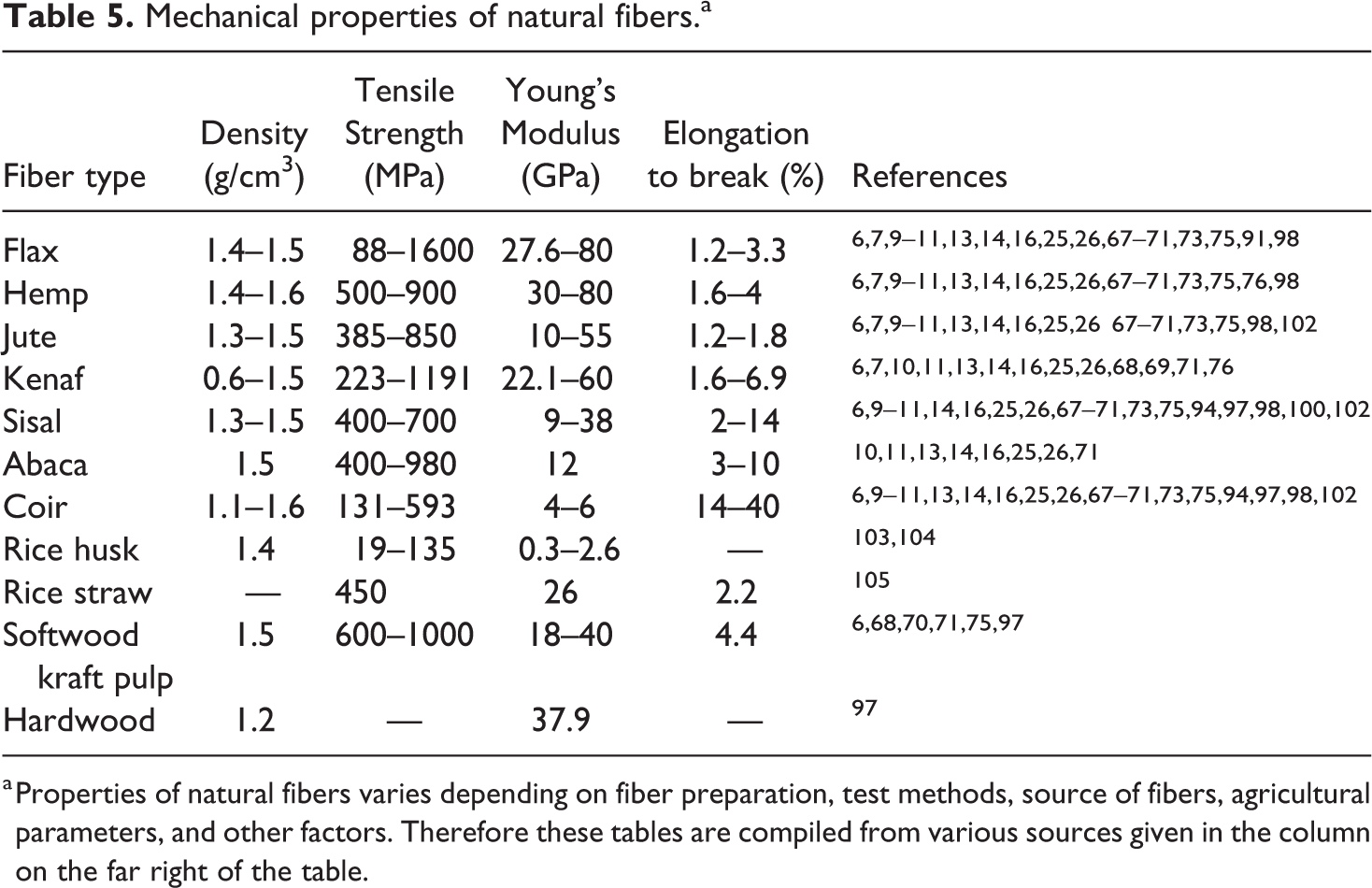 Table 5. Mechanical properties of natural fibers.$^{a}$

| Fiber type | Density (g/cm$^3$) | Tensile Strength (MPa) | Young's Modulus (GPa) | Elongation to break (%) | References |
|---|---|---|---|---|---|
| Flax | 1.4–1.5 | 88–1600 | 27.6–80 | 1.2–3.3 | 6,7,9–11,13,14,16,25,26,67–71,73,75,91,98 |
| Hemp | 1.4–1.6 | 500–900 | 30–80 | 1.6–4 | 6,7,9–11,13,14,16,25,26,67–71,73,75,76,98 |
| Jute | 1.3–1.5 | 385–850 | 10–55 | 1.2–1.8 | 6,7,9–11,13,14,16,25,26 67–71,73,75,98,102 |
| Kenaf | 0.6–1.5 | 223–1191 | 22.1–60 | 1.6–6.9 | 6,7,10,11,13,14,16,25,26,68,69,71,76 |
| Sisal | 1.3–1.5 | 400–700 | 9–38 | 2–14 | 6,9–11,14,16,25,26,67–71,73,75,94,97,98,100,102 |
| Abaca | 1.5 | 400–980 | 12 | 3–10 | 10,11,13,14,16,25,26,71 |
| Coir | 1.1–1.6 | 131–593 | 4–6 | 14–40 | 6,9–11,13,14,16,25,26,67–71,73,75,94,97,98,102 |
| Rice husk | 1.4 | 19–135 | 0.3–2.6 | — | 103,104 |
| Rice straw | — | 450 | 26 | 2.2 | 105 |
| Softwood kraft pulp | 1.5 | 600–1000 | 18–40 | 4.4 | 6,68,70,71,75,97 |
| Hardwood | 1.2 | — | 37.9 | — | 97 |

$^{a}$Properties of natural fibers varies depending on fiber preparation, test methods, source of fibers, agricultural parameters, and other factors. Therefore these tables are compiled from various sources given in the column on the far right of the table.